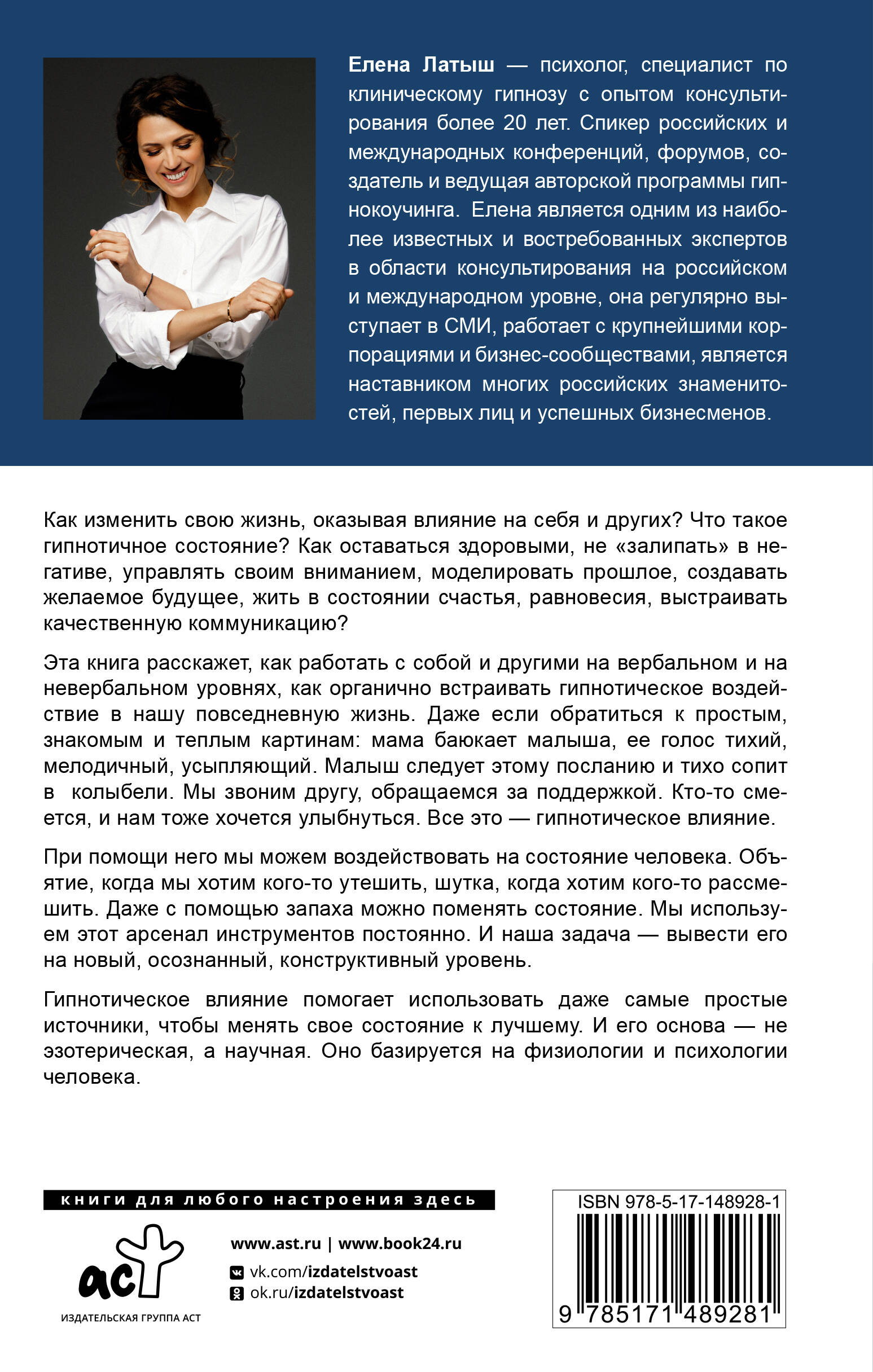 Елена Латыш — психолог, специалист по клиническому гипнозу с опытом консультирования более 20 лет. Спикер российских и международных конференций, форумов, создатель и ведущая авторской программы гипнокоучинга. Елена является одним из наиболее известных и востребованных экспертов в области консультирования на российском и международном уровне, она регулярно выступает в СМИ, работает с крупнейшими корпорациями и бизнес-сообществами, является наставником многих российских знаменитостей, первых лиц и успешных бизнесменов.

Как изменить свою жизнь, оказывая влияние на себя и других? Что такое гипнотичное состояние? Как оставаться здоровыми, не «залипать» в негативе, управлять своим вниманием, моделировать прошлое, создавать желаемое будущее, жить в состоянии счастья, равновесия, выстраивать качественную коммуникацию?

Эта книга расскажет, как работать с собой и другими на вербальном и на невербальном уровнях, как органично встраивать гипнотическое воздействие в нашу повседневную жизнь. Даже если обратиться к простым, знакомым и теплым картинам: мама баюкает малыша, ее голос тихий, мелодичный, усыпляющий. Малыш следует этому посланию и тихо сопит в колыбели. Мы звоним другу, обращаемся за поддержкой. Кто-то смеется, и нам тоже хочется улыбнуться. Все это — гипнотическое влияние.

При помощи него мы можем воздействовать на состояние человека. Объятие, когда мы хотим кого-то утешить, шутка, когда хотим кого-то рассмешить. Даже с помощью запаха можно поменять состояние. Мы используем этот арсенал инструментов постоянно. И наша задача — вывести его на новый, осознанный, конструктивный уровень.

Гипнотическое влияние помогает использовать даже самые простые источники, чтобы менять свое состояние к лучшему. И его основа — не эзотерическая, а научная. Оно базируется на физиологии и психологии человека.

книги для любого настроения здесь

аст
ИЗДАТЕЛЬСКАЯ ГРУППА АСТ

www.ast.ru | www.book24.ru
vk.com/izdatelstvoast
ok.ru/izdatelstvoast

ISBN 978-5-17-148928-1
9 785171 489281